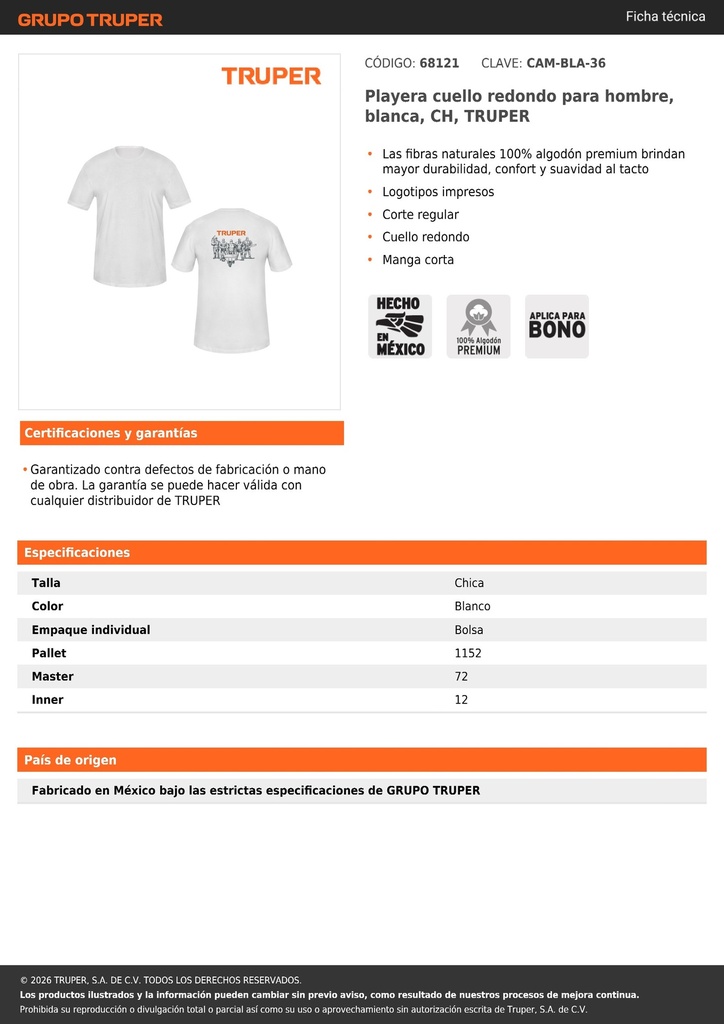 GRUPO TRUPER

Ficha técnica

TRUPER

TRUPER

CÓDIGO: 68121 CLAVE: CAM-BLA-36

Playera cuello redondo para hombre, blanca, CH, TRUPER

• Las fibras naturales 100% algodón premium brindan mayor durabilidad, confort y suavidad al tacto
• Logotipos impresos
• Corte regular
• Cuello redondo
• Manga corta

HECHO EN MÉXICO

100% Algodón PREMIUM

APLICA PARA BONO

Certificaciones y garantías

• Garantizado contra defectos de fabricación o mano de obra. La garantía se puede hacer válida con cualquier distribuidor de TRUPER

Especificaciones

| Talla | Chica |
|---|---|
| Color | Blanco |
| Empaque individual | Bolsa |
| Pallet | 1152 |
| Master | 72 |
| Inner | 12 |

País de origen

Fabricado en México bajo las estrictas especificaciones de GRUPO TRUPER

© 2026 TRUPER, S.A. DE C.V. TODOS LOS DERECHOS RESERVADOS.
Los productos ilustrados y la información pueden cambiar sin previo aviso, como resultado de nuestros procesos de mejora continua.
Prohibida su reproducción o divulgación total o parcial así como su uso o aprovechamiento sin autorización escrita de Truper, S.A. de C.V.